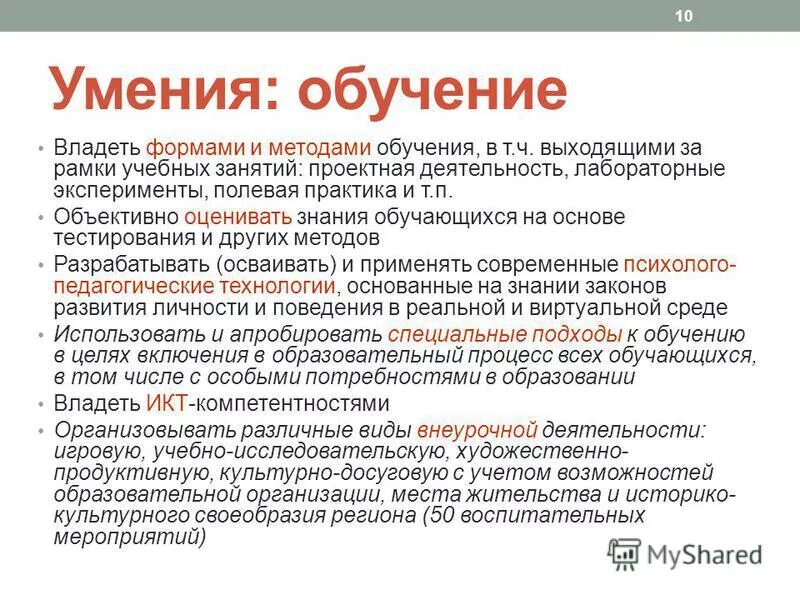 10

Умения: обучение

• Владеть формами и методами обучения, в т.ч. выходящими за рамки учебных занятий: проектная деятельность, лабораторные эксперименты, полевая практика и т.п.
• Объективно оценивать знания обучающихся на основе тестирования и других методов
• Разрабатывать (осваивать) и применять современные психолого-педагогические технологии, основанные на знании законов развития личности и поведения в реальной и виртуальной среде
• Использовать и апробировать специальные подходы к обучению в целях включения в образовательный процесс всех обучающихся, в том числе с особыми потребностями в образовании
• Владеть ИКТ-компетентностями
• Организовывать различные виды внеурочной деятельности: игровую, учебно-исследовательскую, художественно-продуктивную, культурно-досуговую с учетом возможностей образовательной организации, места жительства и историко-культурного своеобразия региона (50 воспитательных мероприятий)

MyShared